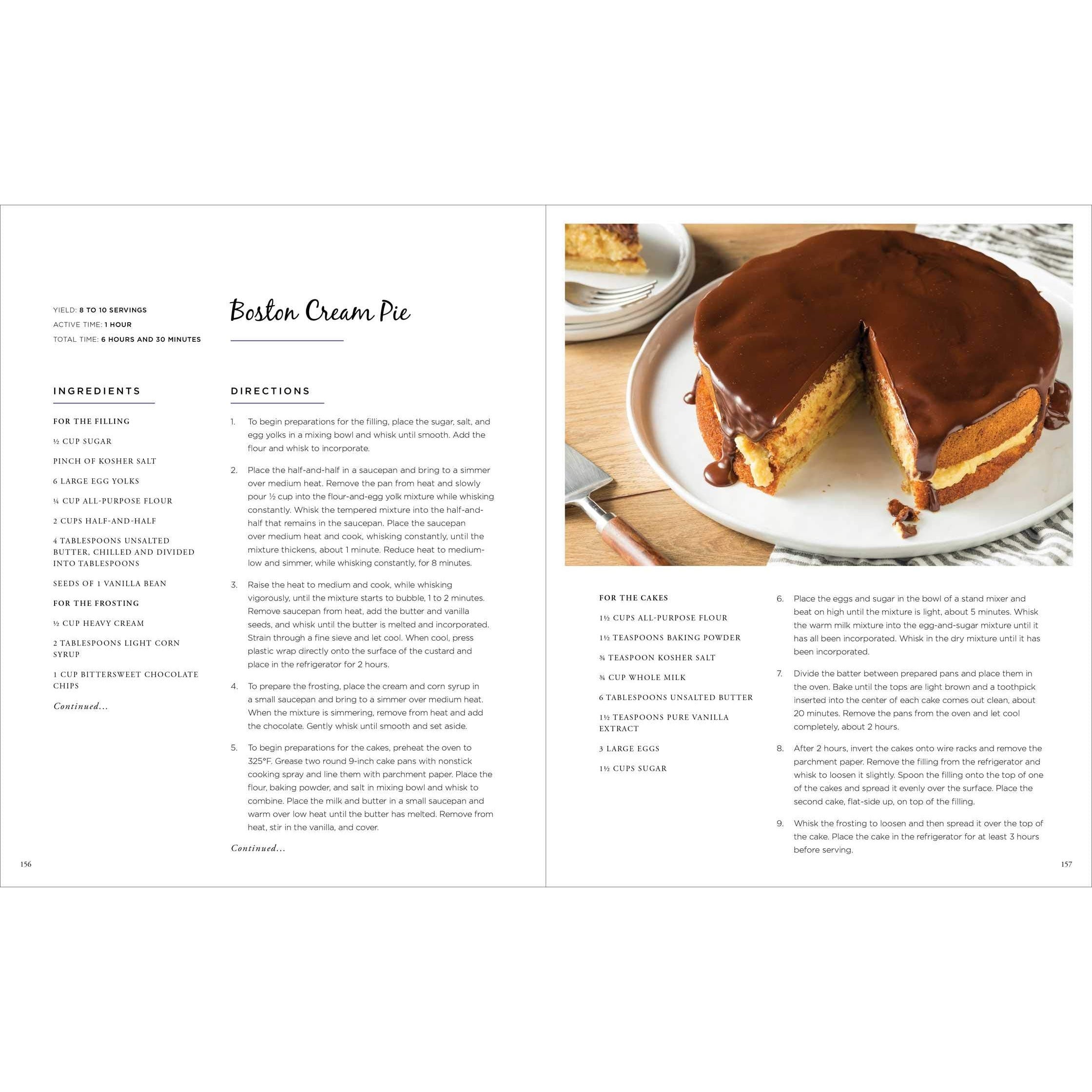 YIELD: 8 TO 10 SERVINGS
ACTIVE TIME: 1 HOUR
TOTAL TIME: 6 HOURS AND 30 MINUTES

Boston Cream Pie

INGREDIENTS

FOR THE FILLING

½ CUP SUGAR

PINCH OF KOSHER SALT

6 LARGE EGG YOLKS

¼ CUP ALL-PURPOSE FLOUR

2 CUPS HALF-AND-HALF

4 TABLESPOONS UNSALTED BUTTER, CHILLED AND DIVIDED INTO TABLESPOONS

SEEDS OF 1 VANILLA BEAN

FOR THE FROSTING

½ CUP HEAVY CREAM

2 TABLESPOONS LIGHT CORN SYRUP

1 CUP BITTERSWEET CHOCOLATE CHIPS

Continued...

DIRECTIONS

1. To begin preparations for the filling, place the sugar, salt, and egg yolks in a mixing bowl and whisk until smooth. Add the flour and whisk to incorporate.

2. Place the half-and-half in a saucepan and bring to a simmer over medium heat. Remove the pan from heat and slowly pour ½ cup into the flour-and-egg yolk mixture while whisking constantly. Whisk the tempered mixture into the half-and-half that remains in the saucepan. Place the saucepan over medium heat and cook, whisking constantly, until the mixture thickens, about 1 minute. Reduce heat to medium-low and simmer, while whisking constantly, for 8 minutes.

3. Raise the heat to medium and cook, while whisking vigorously, until the mixture starts to bubble, 1 to 2 minutes. Remove saucepan from heat, add the butter and vanilla seeds, and whisk until the butter is melted and incorporated. Strain through a fine sieve and let cool. When cool, press plastic wrap directly onto the surface of the custard and place in the refrigerator for 2 hours.

4. To prepare the frosting, place the cream and corn syrup in a small saucepan and bring to a simmer over medium heat. When the mixture is simmering, remove from heat and add the chocolate. Gently whisk until smooth and set aside.

5. To begin preparations for the cakes, preheat the oven to 325°F. Grease two round 9-inch cake pans with nonstick cooking spray and line them with parchment paper. Place the flour, baking powder, and salt in mixing bowl and whisk to combine. Place the milk and butter in a small saucepan and warm over low heat until the butter has melted. Remove from heat, stir in the vanilla, and cover.

Continued...

156

FOR THE CAKES

1½ CUPS ALL-PURPOSE FLOUR

1½ TEASPOONS BAKING POWDER

¾ TEASPOON KOSHER SALT

¾ CUP WHOLE MILK

6 TABLESPOONS UNSALTED BUTTER

1½ TEASPOONS PURE VANILLA EXTRACT

3 LARGE EGGS

1½ CUPS SUGAR

6. Place the eggs and sugar in the bowl of a stand mixer and beat on high until the mixture is light, about 5 minutes. Whisk the warm milk mixture into the egg-and-sugar mixture until it has all been incorporated. Whisk in the dry mixture until it has been incorporated.

7. Divide the batter between prepared pans and place them in the oven. Bake until the tops are light brown and a toothpick inserted into the center of each cake comes out clean, about 20 minutes. Remove the pans from the oven and let cool completely, about 2 hours.

8. After 2 hours, invert the cakes onto wire racks and remove the parchment paper. Remove the filling from the refrigerator and whisk to loosen it slightly. Spoon the filling onto the top of one of the cakes and spread it evenly over the surface. Place the second cake, flat-side up, on top of the filling.

9. Whisk the frosting to loosen and then spread it over the top of the cake. Place the cake in the refrigerator for at least 3 hours before serving.

157